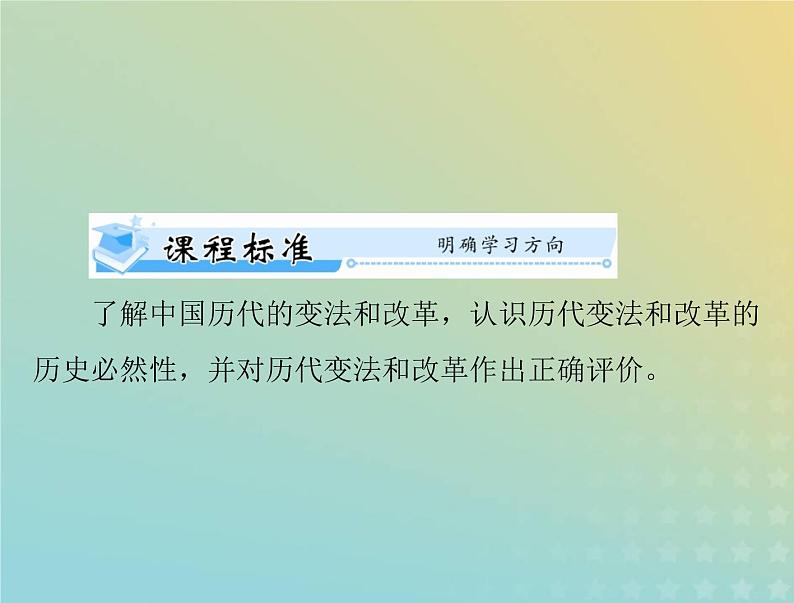 课程标准　明确学习方向

了解中国历代的变法和改革，认识历代变法和改革的历史必然性，并对历代变法和改革作出正确评价。